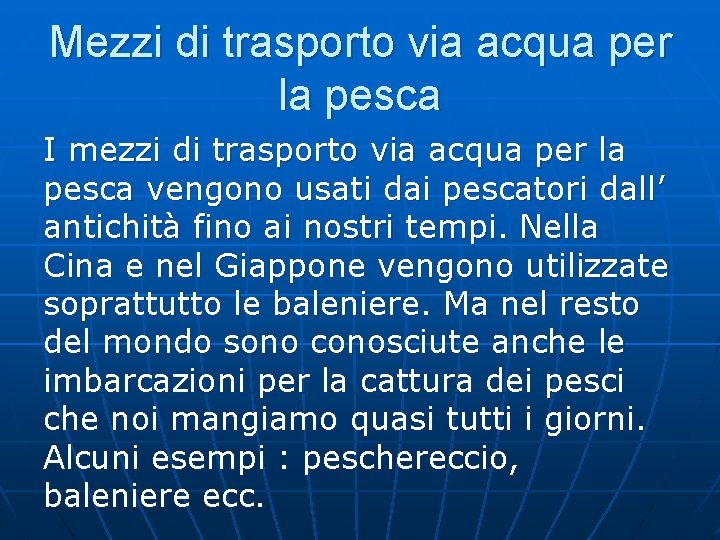 Mezzi di trasporto via acqua per la pesca

I mezzi di trasporto via acqua per la pesca vengono usati dai pescatori dall’ antichità fino ai nostri tempi. Nella Cina e nel Giappone vengono utilizzate soprattutto le baleniere. Ma nel resto del mondo sono conosciute anche le imbarcazioni per la cattura dei pesci che noi mangiamo quasi tutti i giorni. Alcuni esempi : peschereccio, baleniere ecc.